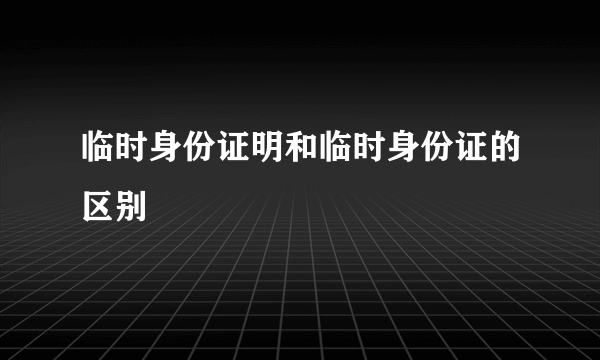 临时身份证明和临时身份证的区别